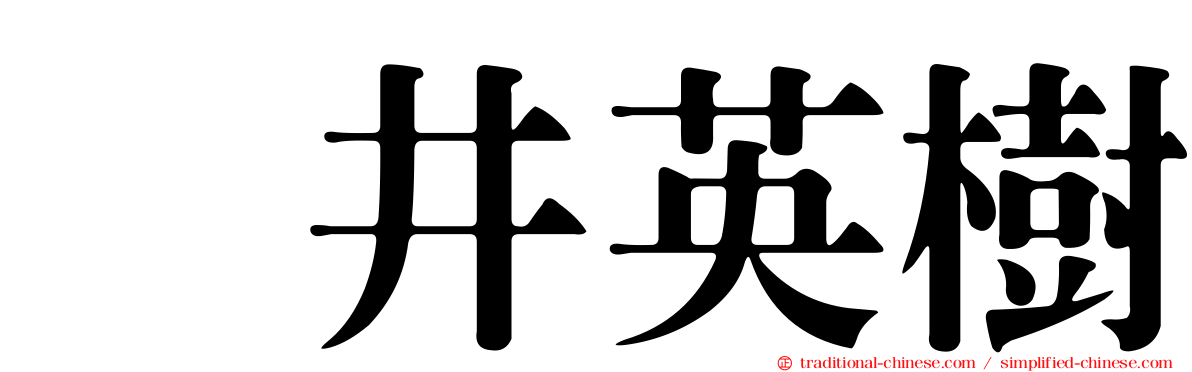 井英樹

traditional-chinese.com / simplified-chinese.com